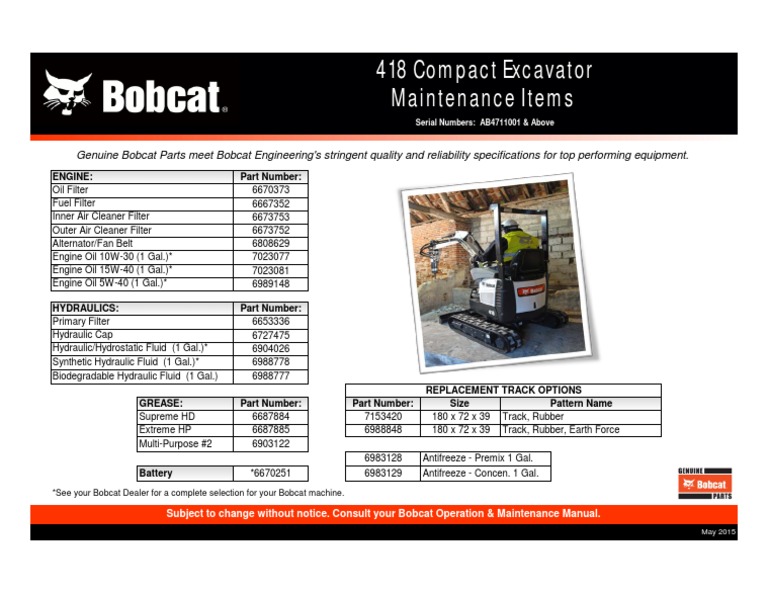 Bobcat

418 Compact Excavator
Maintenance Items
Serial Numbers: AB4711001 & Above

Genuine Bobcat Parts meet Bobcat Engineering's stringent quality and reliability specifications for top performing equipment.

| ENGINE: | Part Number: |
|---|---|
| Oil Filter | 6670373 |
| Fuel Filter | 6667352 |
| Inner Air Cleaner Filter | 6673753 |
| Outer Air Cleaner Filter | 6673752 |
| Alternator/Fan Belt | 6808629 |
| Engine Oil 10W-30 (1 Gal.)* | 7023077 |
| Engine Oil 15W-40 (1 Gal.)* | 7023081 |
| Engine Oil 5W-40 (1 Gal.)* | 6989148 |

| HYDRAULICS: | Part Number: |
|---|---|
| Primary Filter | 6653336 |
| Hydraulic Cap | 6727475 |
| Hydraulic/Hydrostatic Fluid (1 Gal.)* | 6904026 |
| Synthetic Hydraulic Fluid (1 Gal.)* | 6988778 |
| Biodegradable Hydraulic Fluid (1 Gal.) | 6988777 |

| GREASE: | Part Number: |
|---|---|
| Supreme HD | 6687884 |
| Extreme HP | 6687885 |
| Multi-Purpose #2 | 6903122 |

| Battery | *6670251 |
|---|---|

REPLACEMENT TRACK OPTIONS

| Part Number: | Size | Pattern Name |
|---|---|---|
| 7153420 | 180 x 72 x 39 | Track, Rubber |
| 6988848 | 180 x 72 x 39 | Track, Rubber, Earth Force |

| 6983128 | Antifreeze - Premix 1 Gal. |
|---|---|
| 6983129 | Antifreeze - Concen. 1 Gal. |

GENUINE Bobcat PARTS

*See your Bobcat Dealer for a complete selection for your Bobcat machine.

Subject to change without notice. Consult your Bobcat Operation & Maintenance Manual.

May 2015